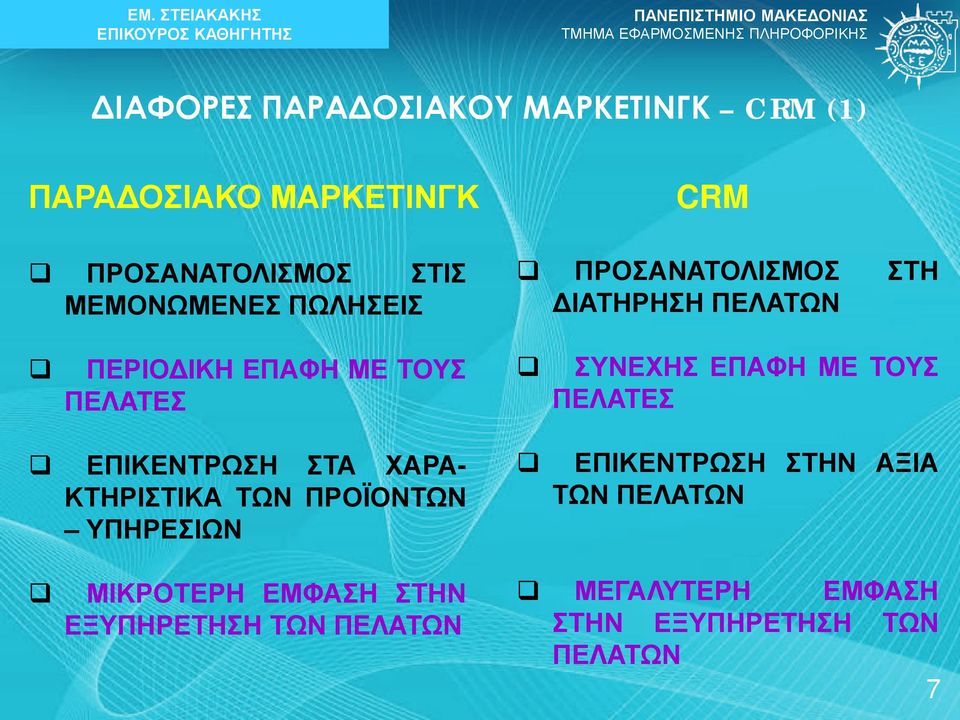 ΕΜ. ΣΤΕΙΑΚΑΚΗΣ
ΕΠΙΚΟΥΡΟΣ ΚΑΘΗΓΗΤΗΣ

ΠΑΝΕΠΙΣΤΗΜΙΟ ΜΑΚΕΔΟΝΙΑΣ
ΤΜΗΜΑ ΕΦΑΡΜΟΣΜΕΝΗΣ ΠΛΗΡΟΦΟΡΙΚΗΣ

ΔΙΑΦΟΡΕΣ ΠΑΡΑΔΟΣΙΑΚΟΥ ΜΑΡΚΕΤΙΝΓΚ – CRM (1)

ΠΑΡΑΔΟΣΙΑΚΟ ΜΑΡΚΕΤΙΝΓΚ

❑ ΠΡΟΣΑΝΑΤΟΛΙΣΜΟΣ ΣΤΙΣ ΜΕΜΟΝΩΜΕΝΕΣ ΠΩΛΗΣΕΙΣ

❑ ΠΕΡΙΟΔΙΚΗ ΕΠΑΦΗ ΜΕ ΤΟΥΣ ΠΕΛΑΤΕΣ

❑ ΕΠΙΚΕΝΤΡΩΣΗ ΣΤΑ ΧΑΡΑΚΤΗΡΙΣΤΙΚΑ ΤΩΝ ΠΡΟΪΟΝΤΩΝ – ΥΠΗΡΕΣΙΩΝ

❑ ΜΙΚΡΟΤΕΡΗ ΕΜΦΑΣΗ ΣΤΗΝ ΕΞΥΠΗΡΕΤΗΣΗ ΤΩΝ ΠΕΛΑΤΩΝ

CRM

❑ ΠΡΟΣΑΝΑΤΟΛΙΣΜΟΣ ΣΤΗ ΔΙΑΤΗΡΗΣΗ ΠΕΛΑΤΩΝ

❑ ΣΥΝΕΧΗΣ ΕΠΑΦΗ ΜΕ ΤΟΥΣ ΠΕΛΑΤΕΣ

❑ ΕΠΙΚΕΝΤΡΩΣΗ ΣΤΗΝ ΑΞΙΑ ΤΩΝ ΠΕΛΑΤΩΝ

❑ ΜΕΓΑΛΥΤΕΡΗ ΕΜΦΑΣΗ ΣΤΗΝ ΕΞΥΠΗΡΕΤΗΣΗ ΤΩΝ ΠΕΛΑΤΩΝ

7